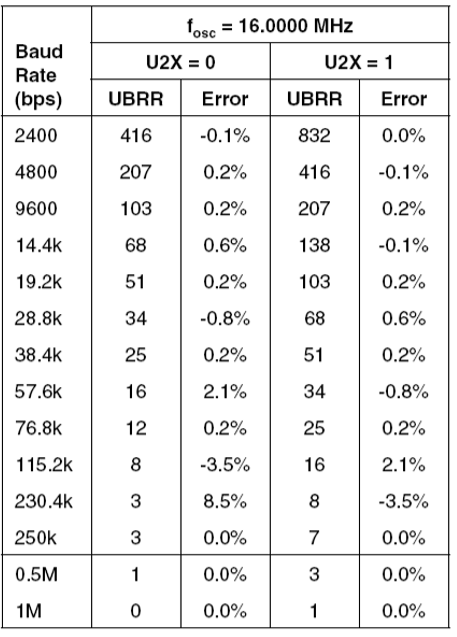 | Baud Rate (bps) | $f_{osc}$ = 16.0000 MHz | | | |
|---|---|---|---|---|
| | U2X = 0 | | U2X = 1 | |
| | UBRR | Error | UBRR | Error |
| 2400 | 416 | -0.1% | 832 | 0.0% |
| 4800 | 207 | 0.2% | 416 | -0.1% |
| 9600 | 103 | 0.2% | 207 | 0.2% |
| 14.4k | 68 | 0.6% | 138 | -0.1% |
| 19.2k | 51 | 0.2% | 103 | 0.2% |
| 28.8k | 34 | -0.8% | 68 | 0.6% |
| 38.4k | 25 | 0.2% | 51 | 0.2% |
| 57.6k | 16 | 2.1% | 34 | -0.8% |
| 76.8k | 12 | 0.2% | 25 | 0.2% |
| 115.2k | 8 | -3.5% | 16 | 2.1% |
| 230.4k | 3 | 8.5% | 8 | -3.5% |
| 250k | 3 | 0.0% | 7 | 0.0% |
| 0.5M | 1 | 0.0% | 3 | 0.0% |
| 1M | 0 | 0.0% | 1 | 0.0% |